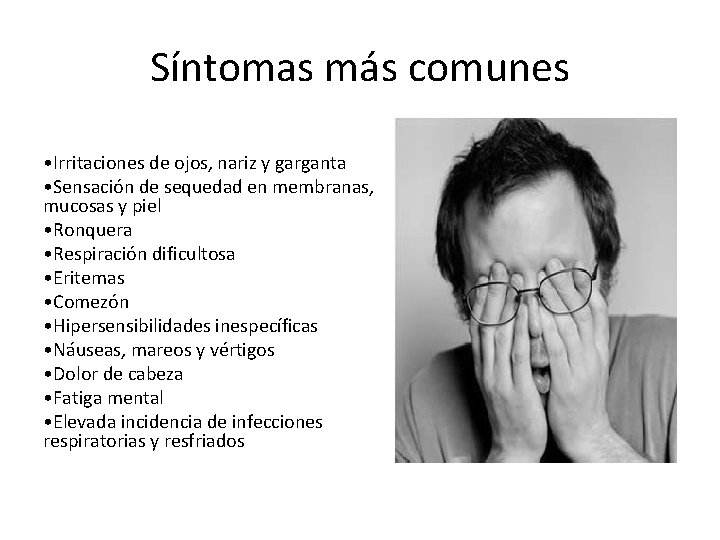 Síntomas más comunes

•Irritaciones de ojos, nariz y garganta
•Sensación de sequedad en membranas, mucosas y piel
•Ronquera
•Respiración dificultosa
•Eritemas
•Comezón
•Hipersensibilidades inespecíficas
•Náuseas, mareos y vértigos
•Dolor de cabeza
•Fatiga mental
•Elevada incidencia de infecciones respiratorias y resfriados